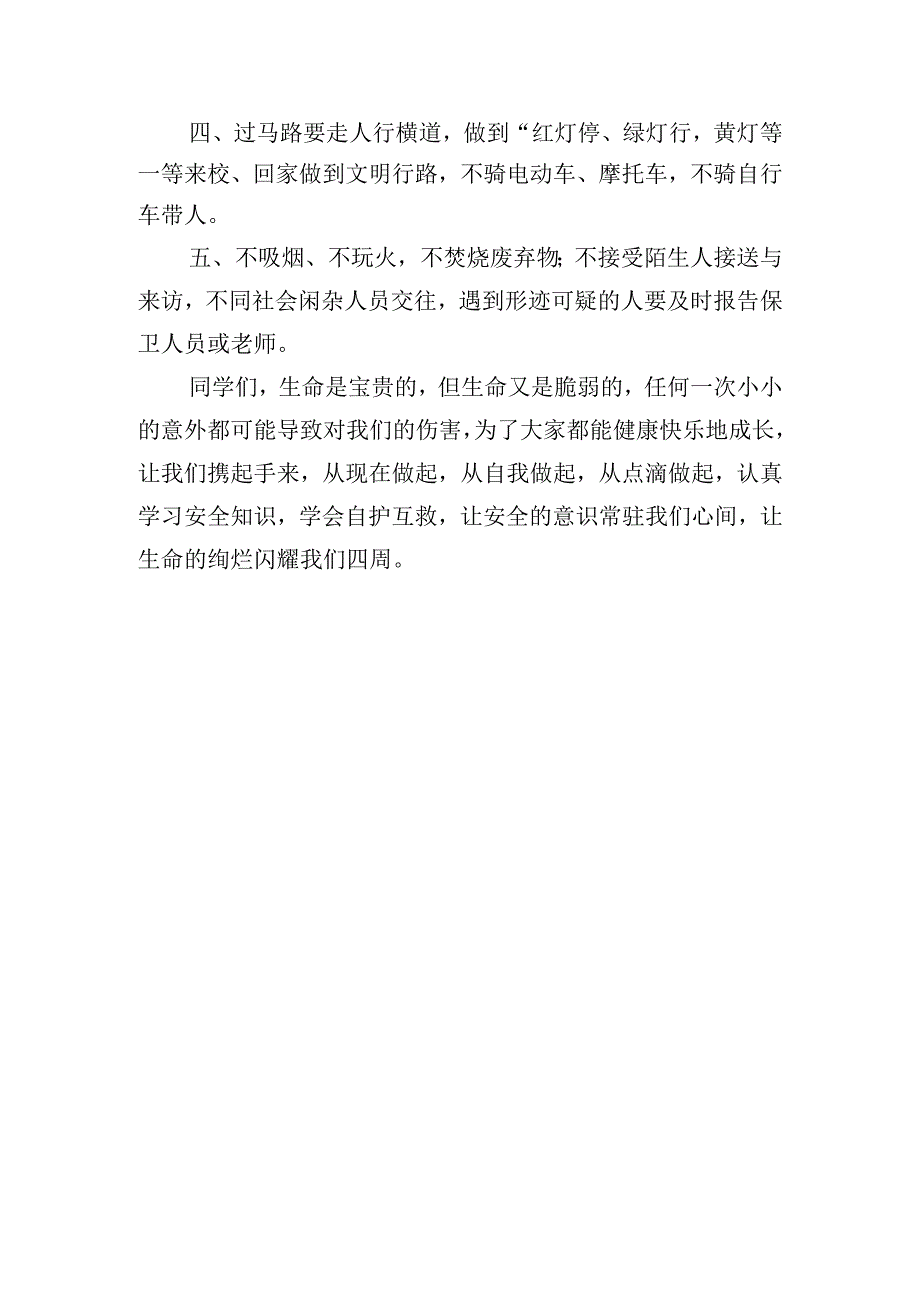 四、过马路要走人行横道，做到“红灯停、绿灯行，黄灯等一等来校、回家做到文明行路，不骑电动车、摩托车，不骑自行车带人。

五、不吸烟、不玩火，不焚烧废弃物;不接受陌生人接送与来访，不同社会闲杂人员交往，遇到形迹可疑的人要及时报告保卫人员或老师。

同学们，生命是宝贵的，但生命又是脆弱的，任何一次小小的意外都可能导致对我们的伤害，为了大家都能健康快乐地成长，让我们携起手来，从现在做起，从自我做起，从点滴做起，认真学习安全知识，学会自护互救，让安全的意识常驻我们心间，让生命的绚烂闪耀我们四周。